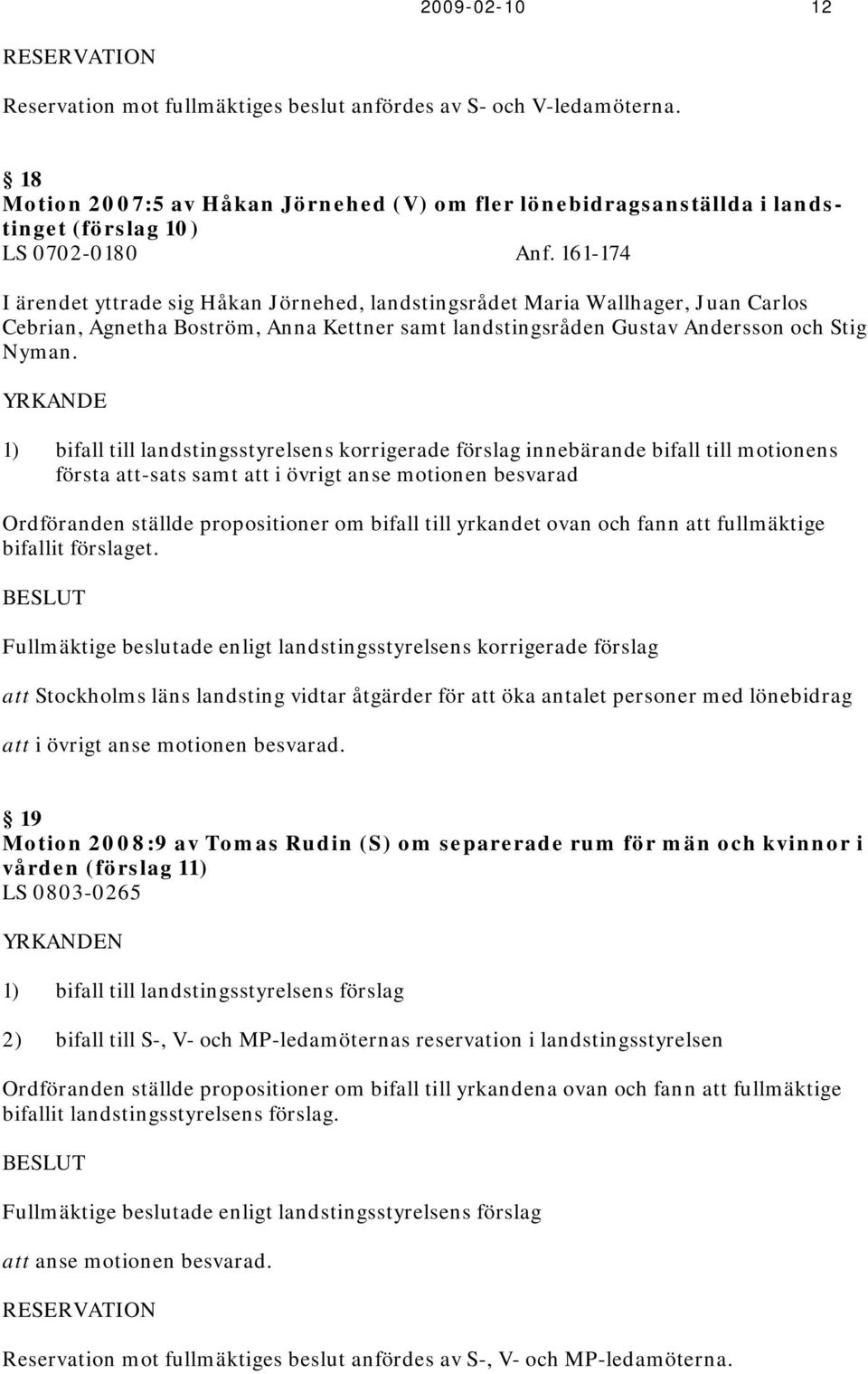 2009-02-10 12

RESERVATION

Reservation mot fullmäktiges beslut anfördes av S- och V-ledamöterna.

§ 18
Motion 2007:5 av Håkan Jörnehed (V) om fler lönebidragsanställda i landstinget (förslag 10)
LS 0702-0180 Anf. 161-174

I ärendet yttrade sig Håkan Jörnehed, landstingsrådet Maria Wallhager, Juan Carlos Cebrian, Agnetha Boström, Anna Kettner samt landstingsråden Gustav Andersson och Stig Nyman.

YRKANDE

1) bifall till landstingsstyrelsens korrigerade förslag innebärande bifall till motionens första att-sats samt att i övrigt anse motionen besvarad

Ordföranden ställde propositioner om bifall till yrkandet ovan och fann att fullmäktige bifallit förslaget.

BESLUT

Fullmäktige beslutade enligt landstingsstyrelsens korrigerade förslag

att Stockholms läns landsting vidtar åtgärder för att öka antalet personer med lönebidrag

att i övrigt anse motionen besvarad.

§ 19
Motion 2008:9 av Tomas Rudin (S) om separerade rum för män och kvinnor i vården (förslag 11)
LS 0803-0265

YRKANDEN

1) bifall till landstingsstyrelsens förslag

2) bifall till S-, V- och MP-ledamöternas reservation i landstingsstyrelsen

Ordföranden ställde propositioner om bifall till yrkandena ovan och fann att fullmäktige bifallit landstingsstyrelsens förslag.

BESLUT

Fullmäktige beslutade enligt landstingsstyrelsens förslag

att anse motionen besvarad.

RESERVATION

Reservation mot fullmäktiges beslut anfördes av S-, V- och MP-ledamöterna.